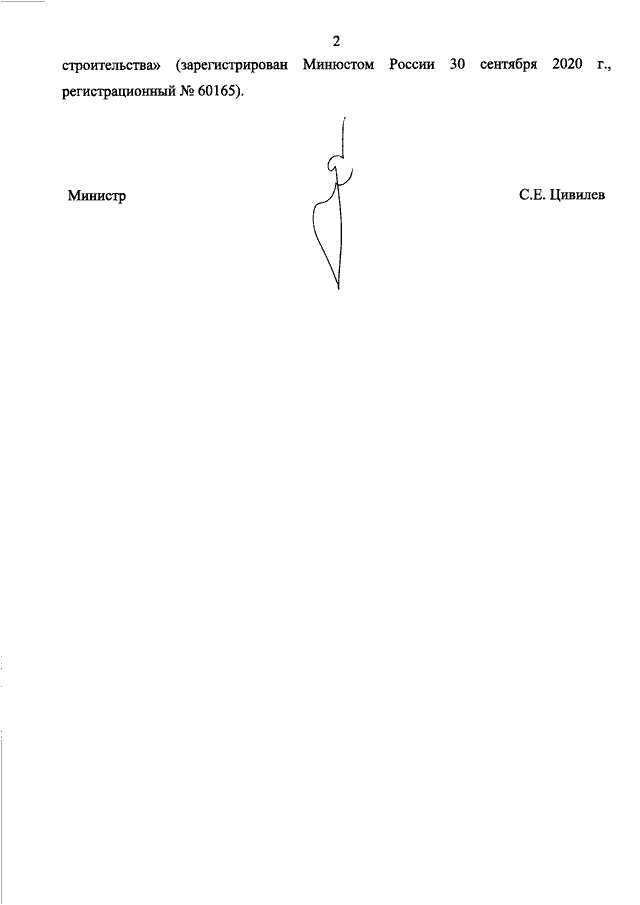 2

строительства» (зарегистрирован Минюстом России 30 сентября 2020 г., регистрационный № 60165).

Министр

С.Е. Цивилев